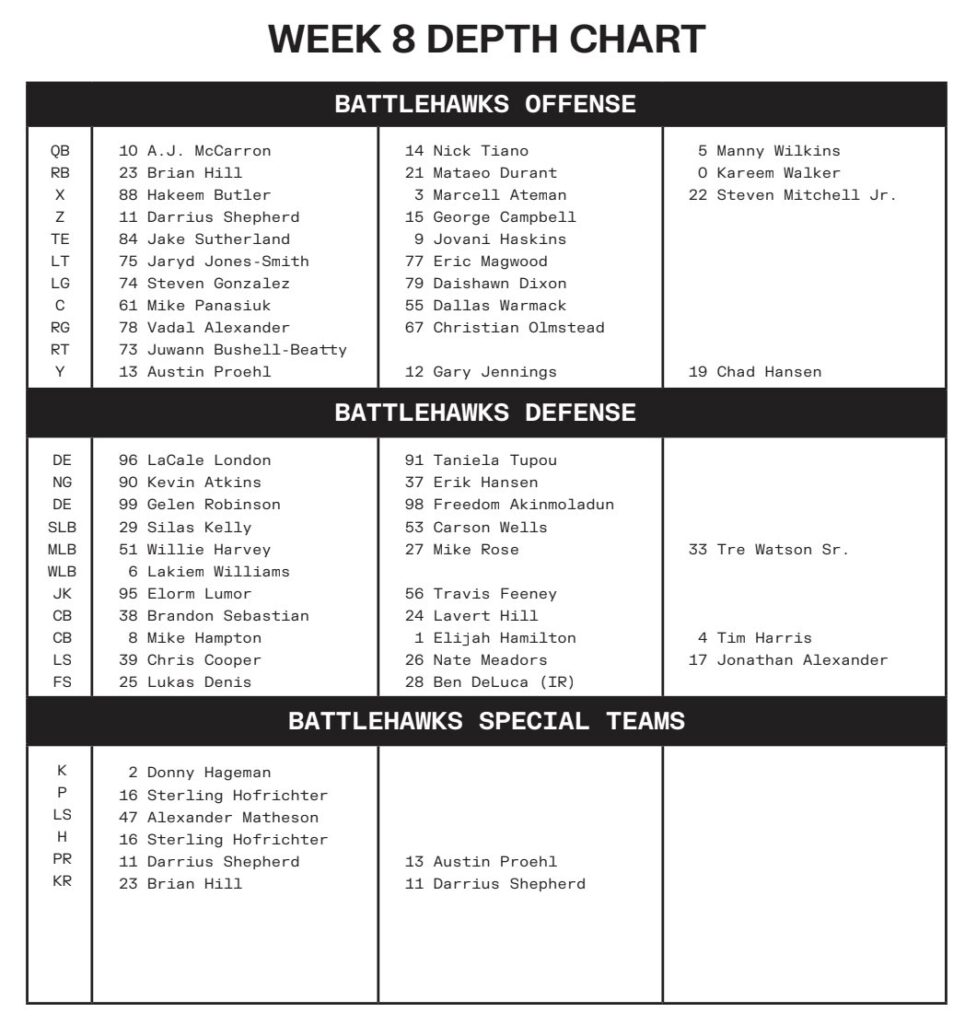 WEEK 8 DEPTH CHART

BATTLEHAWKS OFFENSE

| | | | |
|---|---|---|---|
| QB | 10 A.J. McCarron | 14 Nick Tiano | 5 Manny Wilkins |
| RB | 23 Brian Hill | 21 Mataeo Durant | 0 Kareem Walker |
| X | 88 Hakeem Butler | 3 Marcell Ateman | 22 Steven Mitchell Jr. |
| Z | 11 Darrius Shepherd | 15 George Campbell | |
| TE | 84 Jake Sutherland | 9 Jovani Haskins | |
| LT | 75 Jaryd Jones-Smith | 77 Eric Magwood | |
| LG | 74 Steven Gonzalez | 79 Daishawn Dixon | |
| C | 61 Mike Panasiuk | 55 Dallas Warmack | |
| RG | 78 Vadal Alexander | 67 Christian Olmstead | |
| RT | 73 Juwann Bushell-Beatty | | |
| Y | 13 Austin Proehl | 12 Gary Jennings | 19 Chad Hansen |

BATTLEHAWKS DEFENSE

| | | | |
|---|---|---|---|
| DE | 96 LaCale London | 91 Taniela Tupou | |
| NG | 90 Kevin Atkins | 37 Erik Hansen | |
| DE | 99 Gelen Robinson | 98 Freedom Akinmoladun | |
| SLB | 29 Silas Kelly | 53 Carson Wells | |
| MLB | 51 Willie Harvey | 27 Mike Rose | 33 Tre Watson Sr. |
| WLB | 6 Lakiem Williams | | |
| JK | 95 Elorm Lumor | 56 Travis Feeney | |
| CB | 38 Brandon Sebastian | 24 Lavert Hill | |
| CB | 8 Mike Hampton | 1 Elijah Hamilton | 4 Tim Harris |
| LS | 39 Chris Cooper | 26 Nate Meadors | 17 Jonathan Alexander |
| FS | 25 Lukas Denis | 28 Ben DeLuca (IR) | |

BATTLEHAWKS SPECIAL TEAMS

| | | | |
|---|---|---|---|
| K | 2 Donny Hageman | | |
| P | 16 Sterling Hofrichter | | |
| LS | 47 Alexander Matheson | | |
| H | 16 Sterling Hofrichter | | |
| PR | 11 Darrius Shepherd | 13 Austin Proehl | |
| KR | 23 Brian Hill | 11 Darrius Shepherd | |